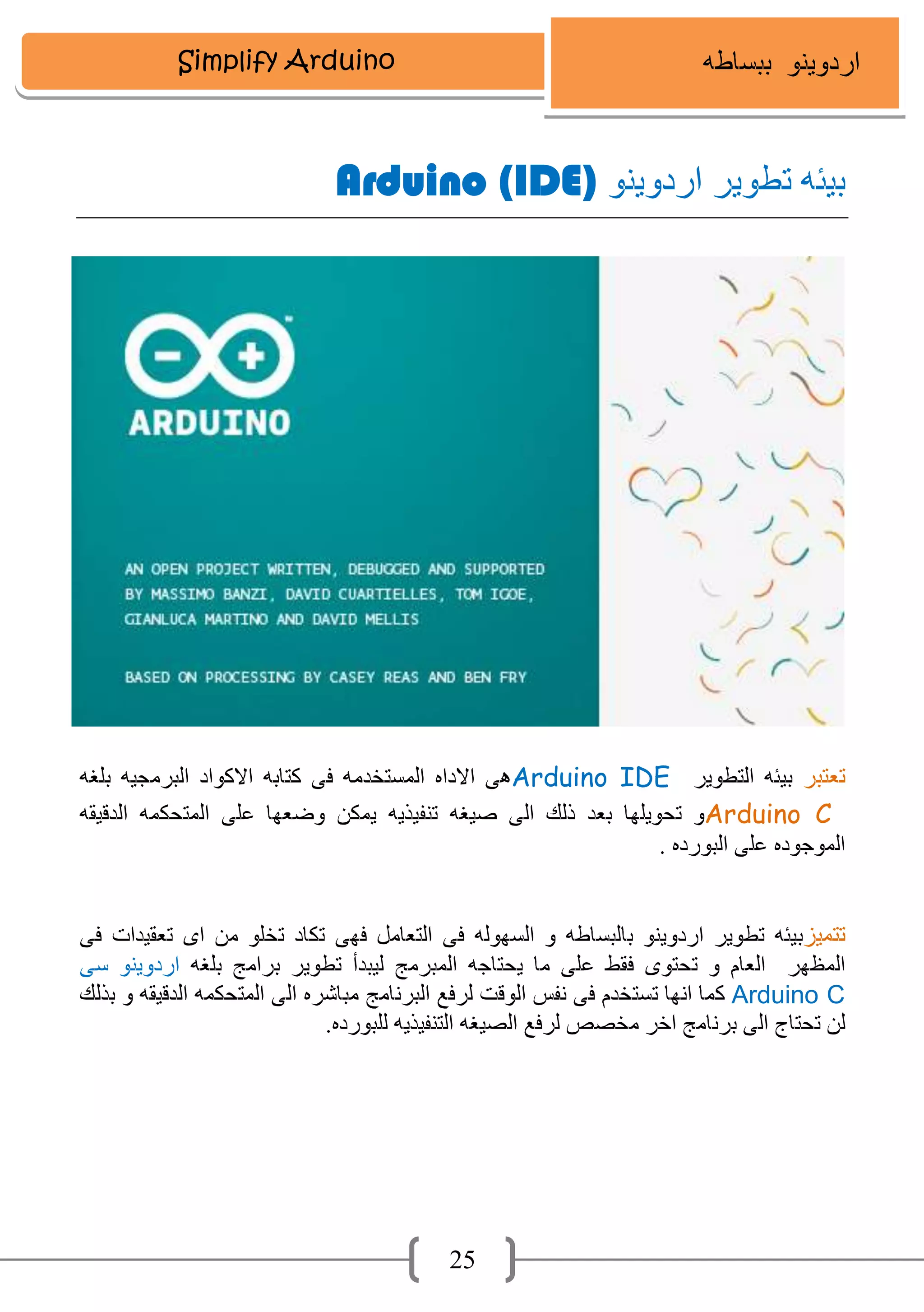 اردوينو ببساطه

Simplify Arduino

بيئه تطوير اردوينو Arduino (IDE)

ARDUINO

AN OPEN PROJECT WRITTEN, DEBUGGED AND SUPPORTED BY MASSIMO BANZI, DAVID CUARTIELLES, TOM IGOE, GIANLUCA MARTINO AND DAVID MELLIS

BASED ON PROCESSING BY CASEY REAS AND BEN FRY

تعتبر بيئه التطوير Arduino IDE هى الاداه المستخدمه فى كتابه الاكواد البرمجيه بلغه Arduino C و تحويلها بعد ذلك الى صيغه تنفيذيه يمكن وضعها على المتحكمه الدقيقه الموجوده على البورده .

تتميز بيئه تطوير اردوينو بالبساطه و السهوله فى التعامل فهى تكاد تخلو من اى تعقيدات فى المظهر العام و تحتوى فقط على ما يحتاجه المبرمج ليبدأ تطوير برامج بلغه اردوينو سى Arduino C كما انها تستخدم فى نفس الوقت لرفع البرنامج مباشره الى المتحكمه الدقيقه و بذلك لن تحتاج الى برنامج اخر مخصص لرفع الصيغه التنفيذيه للبورده.

25